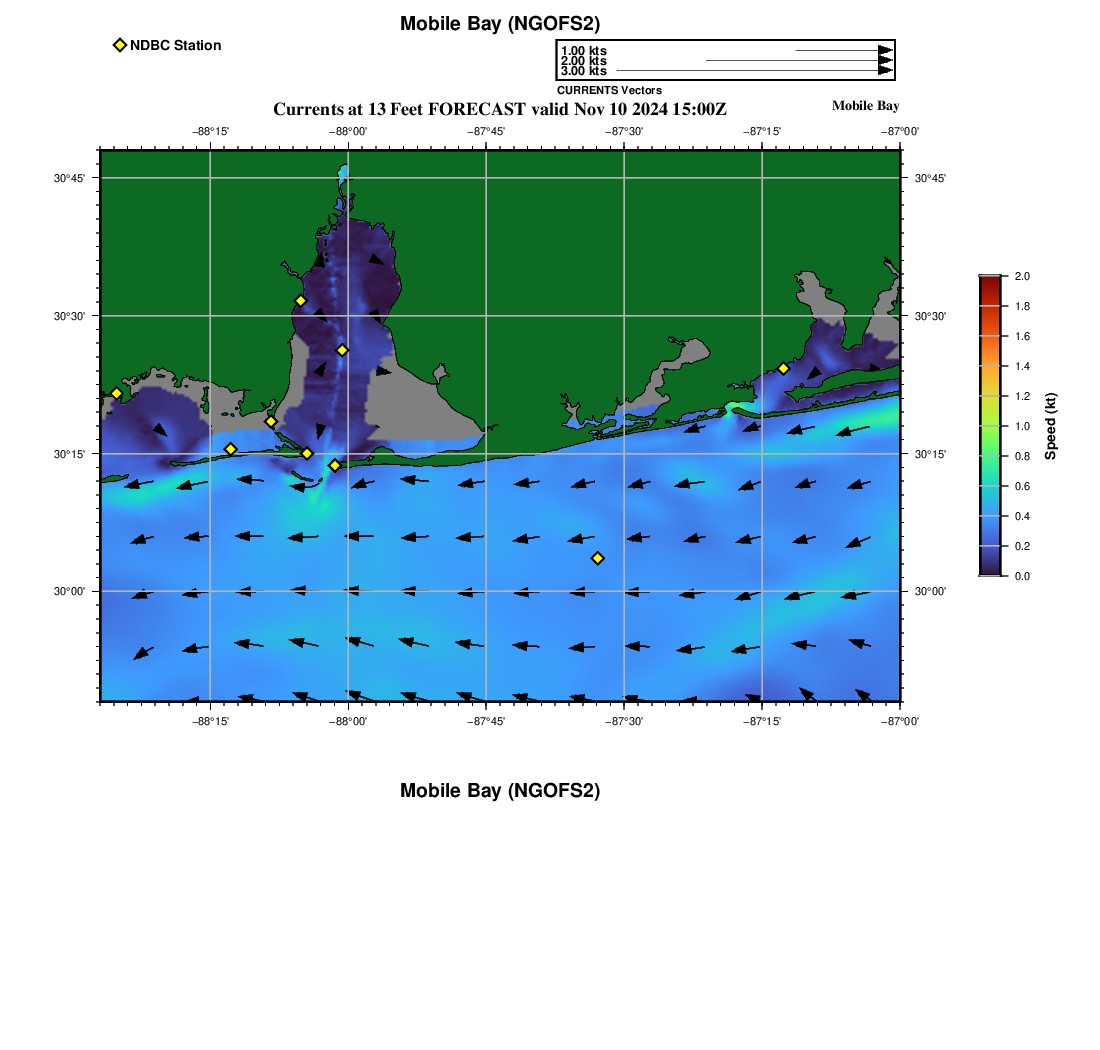 Mobile Bay (NGOFS2)

NDBC Station

1.00 kts
2.00 kts
3.00 kts
CURRENTS Vectors

Currents at 13 Feet FORECAST valid Nov 10 2024 15:00Z

Mobile Bay

−88°15' −88°00' −87°45' −87°30' −87°15' −87°00'

30°45'
30°30'
30°15'
30°00'

30°45'
30°30'
30°15'
30°00'

−88°15' −88°00' −87°45' −87°30' −87°15' −87°00'

2.0
1.8
1.6
1.4
1.2
1.0
0.8
0.6
0.4
0.2
0.0
Speed (kt)

Mobile Bay (NGOFS2)